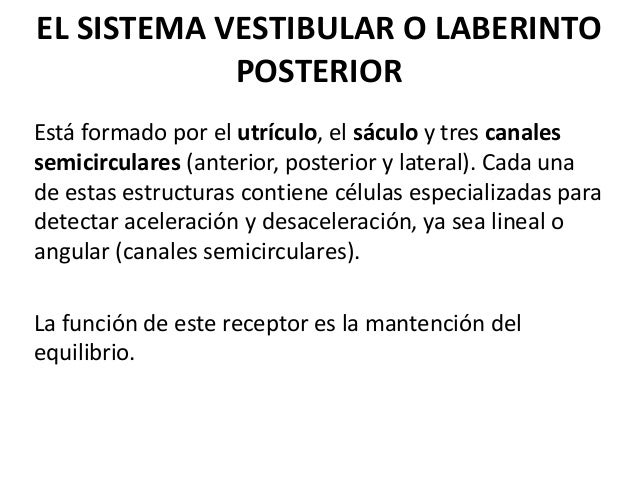 EL SISTEMA VESTIBULAR O LABERINTO POSTERIOR

Está formado por el utrículo, el sáculo y tres canales semicirculares (anterior, posterior y lateral). Cada una de estas estructuras contiene células especializadas para detectar aceleración y desaceleración, ya sea lineal o angular (canales semicirculares).

La función de este receptor es la mantención del equilibrio.